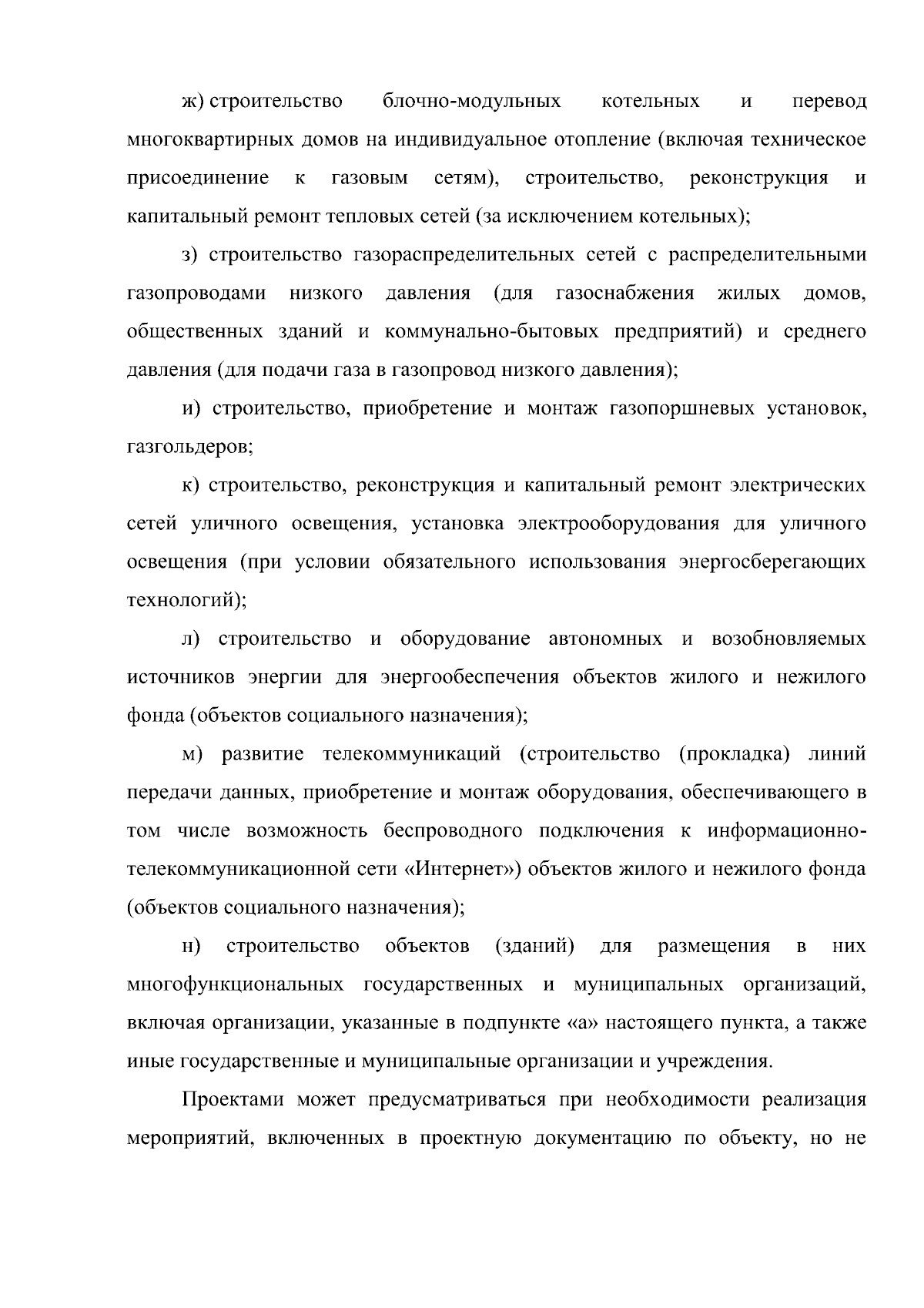 ж) строительство блочно-модульных котельных и перевод многоквартирных домов на индивидуальное отопление (включая техническое присоединение к газовым сетям), строительство, реконструкция и капитальный ремонт тепловых сетей (за исключением котельных);

з) строительство газораспределительных сетей с распределительными газопроводами низкого давления (для газоснабжения жилых домов, общественных зданий и коммунально-бытовых предприятий) и среднего давления (для подачи газа в газопровод низкого давления);

и) строительство, приобретение и монтаж газопоршневых установок, газгольдеров;

к) строительство, реконструкция и капитальный ремонт электрических сетей уличного освещения, установка электрооборудования для уличного освещения (при условии обязательного использования энергосберегающих технологий);

л) строительство и оборудование автономных и возобновляемых источников энергии для энергообеспечения объектов жилого и нежилого фонда (объектов социального назначения);

м) развитие телекоммуникаций (строительство (прокладка) линий передачи данных, приобретение и монтаж оборудования, обеспечивающего в том числе возможность беспроводного подключения к информационно-телекоммуникационной сети «Интернет») объектов жилого и нежилого фонда (объектов социального назначения);

н) строительство объектов (зданий) для размещения в них многофункциональных государственных и муниципальных организаций, включая организации, указанные в подпункте «а» настоящего пункта, а также иные государственные и муниципальные организации и учреждения.

Проектами может предусматриваться при необходимости реализация мероприятий, включенных в проектную документацию по объекту, но не